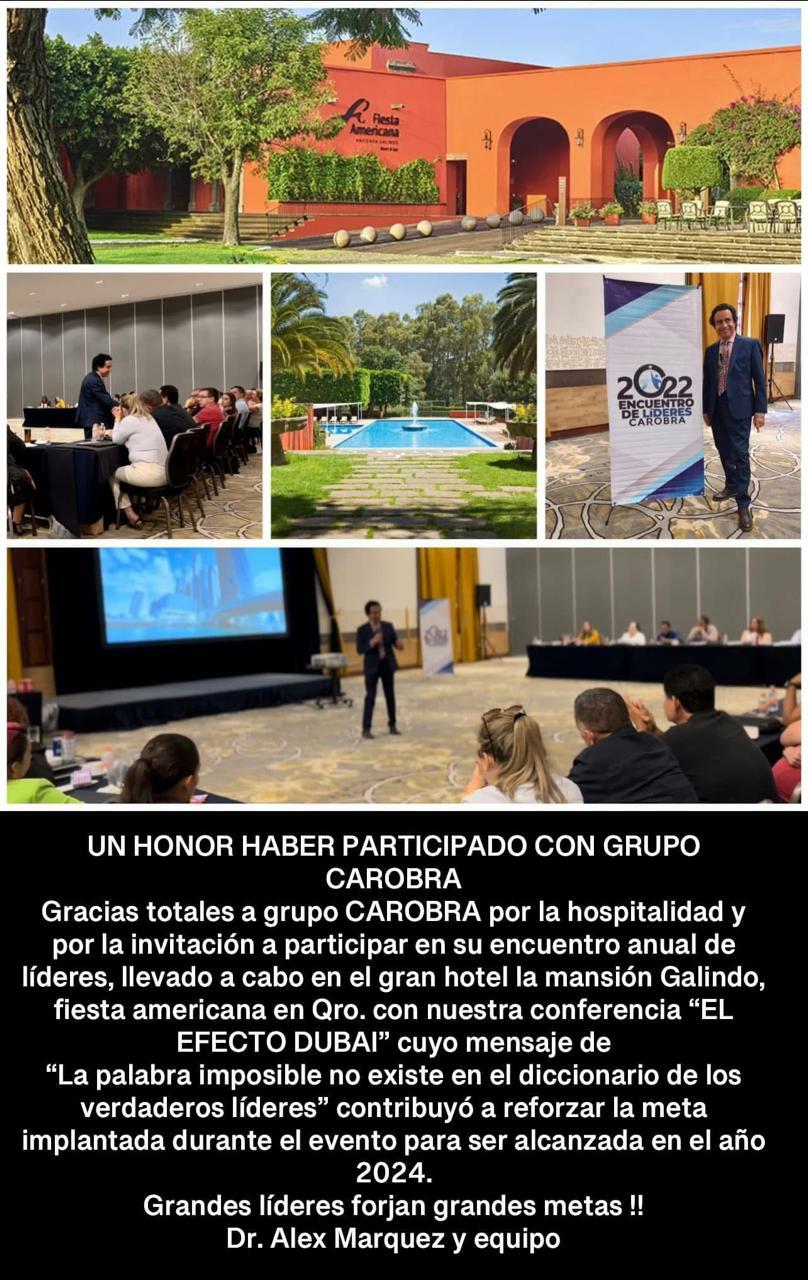 Fiesta Americana

2022 ENCUENTRO DE LÍDERES CAROBRA

UN HONOR HABER PARTICIPADO CON GRUPO CAROBRA

Gracias totales a grupo CAROBRA por la hospitalidad y por la invitación a participar en su encuentro anual de líderes, llevado a cabo en el gran hotel la mansión Galindo, fiesta americana en Qro. con nuestra conferencia "EL EFECTO DUBAI" cuyo mensaje de "La palabra imposible no existe en el diccionario de los verdaderos líderes" contribuyó a reforzar la meta implantada durante el evento para ser alcanzada en el año 2024.

Grandes líderes forjan grandes metas !!

Dr. Alex Marquez y equipo